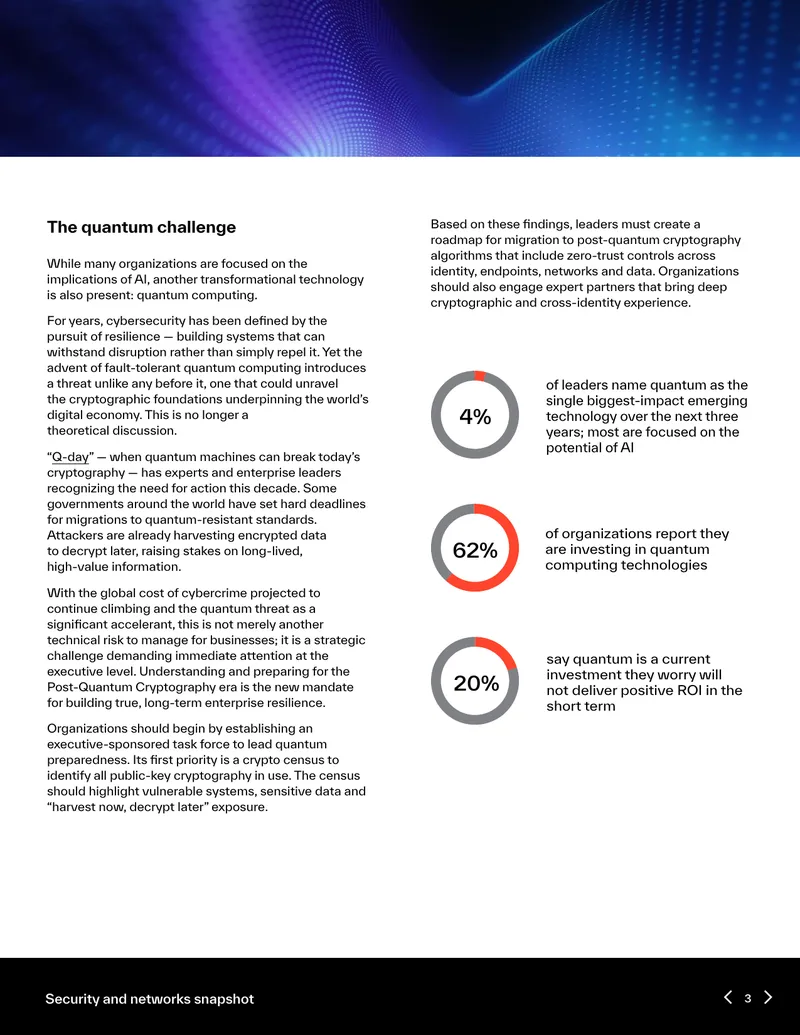 The quantum challenge

While many organizations are focused on the implications of AI, another transformational technology is also present: quantum computing.

For years, cybersecurity has been defined by the pursuit of resilience — building systems that can withstand disruption rather than simply repel it. Yet the advent of fault-tolerant quantum computing introduces a threat unlike any before it, one that could unravel the cryptographic foundations underpinning the world's digital economy. This is no longer a theoretical discussion.

"Q-day" — when quantum machines can break today's cryptography — has experts and enterprise leaders recognizing the need for action this decade. Some governments around the world have set hard deadlines for migrations to quantum-resistant standards. Attackers are already harvesting encrypted data to decrypt later, raising stakes on long-lived, high-value information.

With the global cost of cybercrime projected to continue climbing and the quantum threat as a significant accelerant, this is not merely another technical risk to manage for businesses; it is a strategic challenge demanding immediate attention at the executive level. Understanding and preparing for the Post-Quantum Cryptography era is the new mandate for building true, long-term enterprise resilience.

Organizations should begin by establishing an executive-sponsored task force to lead quantum preparedness. Its first priority is a crypto census to identify all public-key cryptography in use. The census should highlight vulnerable systems, sensitive data and "harvest now, decrypt later" exposure.

Based on these findings, leaders must create a roadmap for migration to post-quantum cryptography algorithms that include zero-trust controls across identity, endpoints, networks and data. Organizations should also engage expert partners that bring deep cryptographic and cross-identity experience.

4%

of leaders name quantum as the single biggest-impact emerging technology over the next three years; most are focused on the potential of AI

62%

of organizations report they are investing in quantum computing technologies

20%

say quantum is a current investment they worry will not deliver positive ROI in the short term

Security and networks snapshot

3